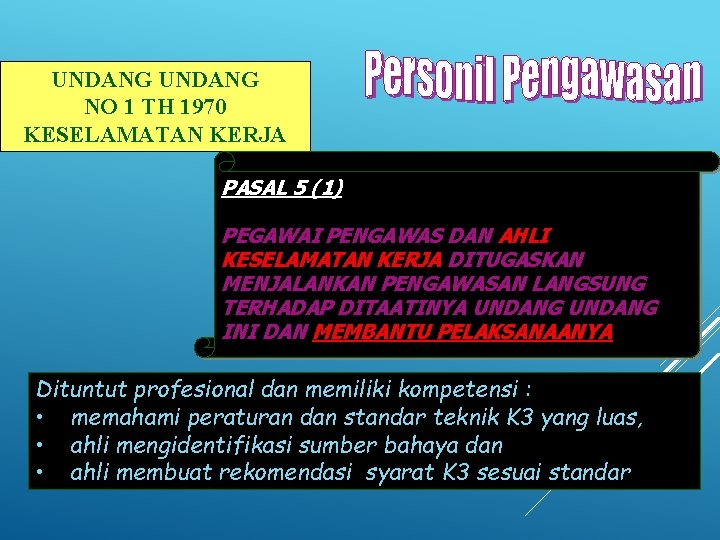 UNDANG UNDANG
NO 1 TH 1970
KESELAMATAN KERJA

Personil Pengawasan

PASAL 5 (1)

PEGAWAI PENGAWAS DAN AHLI KESELAMATAN KERJA DITUGASKAN MENJALANKAN PENGAWASAN LANGSUNG TERHADAP DITAATINYA UNDANG UNDANG INI DAN MEMBANTU PELAKSANAANYA

Dituntut profesional dan memiliki kompetensi :
• memahami peraturan dan standar teknik K3 yang luas,
• ahli mengidentifikasi sumber bahaya dan
• ahli membuat rekomendasi syarat K3 sesuai standar